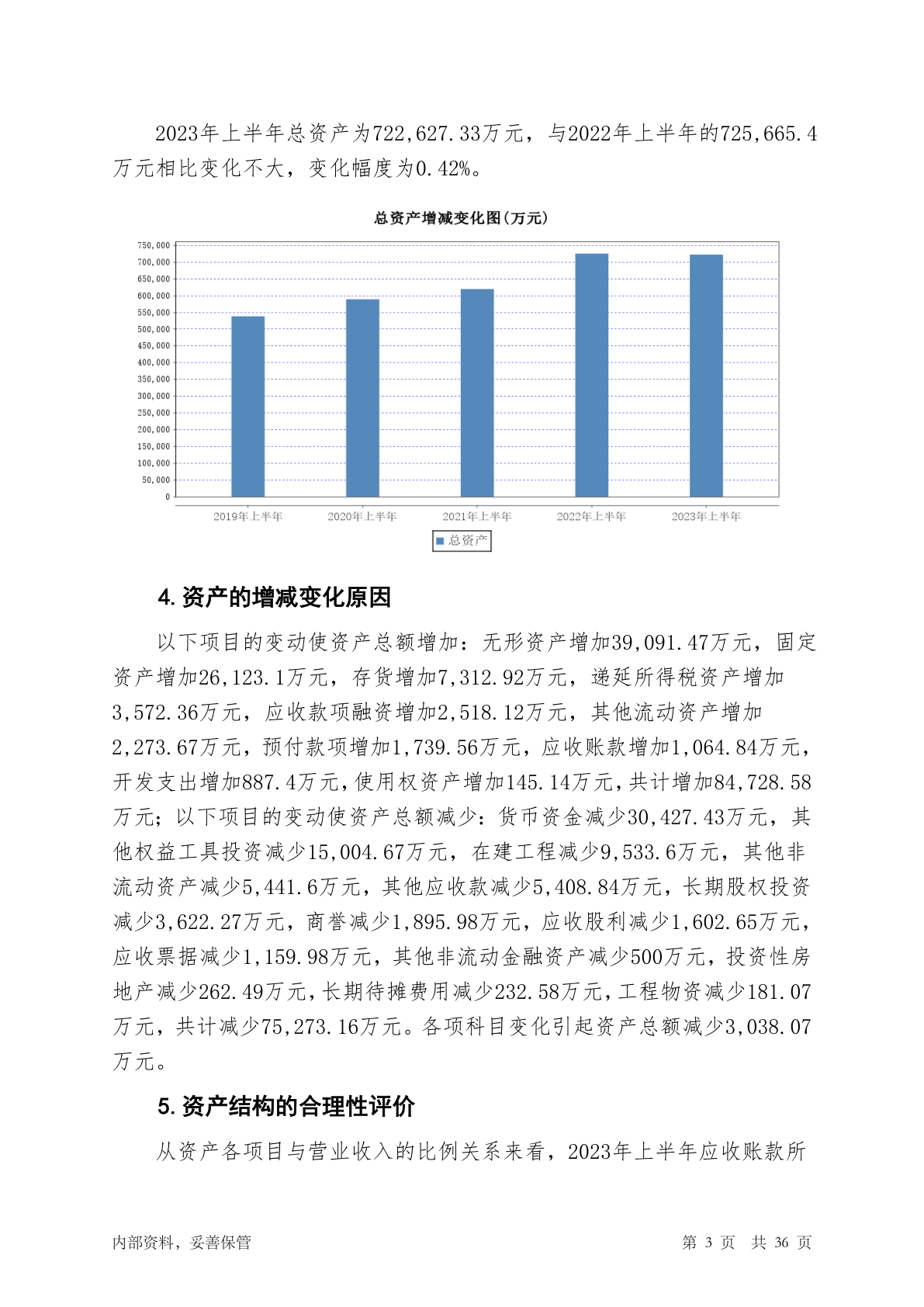 2023年上半年总资产为722,627.33万元，与2022年上半年的725,665.4万元相比变化不大，变化幅度为0.42%。

总资产增减变化图(万元)

750,000
700,000
650,000
600,000
550,000
500,000
450,000
400,000
350,000
300,000
250,000
200,000
150,000
100,000
50,000
0

2019年上半年 2020年上半年 2021年上半年 2022年上半年 2023年上半年

总资产

4. 资产的增减变化原因

以下项目的变动使资产总额增加：无形资产增加39,091.47万元，固定资产增加26,123.1万元，存货增加7,312.92万元，递延所得税资产增加3,572.36万元，应收款项融资增加2,518.12万元，其他流动资产增加2,273.67万元，预付款项增加1,739.56万元，应收账款增加1,064.84万元，开发支出增加887.4万元，使用权资产增加145.14万元，共计增加84,728.58万元；以下项目的变动使资产总额减少：货币资金减少30,427.43万元，其他权益工具投资减少15,004.67万元，在建工程减少9,533.6万元，其他非流动资产减少5,441.6万元，其他应收款减少5,408.84万元，长期股权投资减少3,622.27万元，商誉减少1,895.98万元，应收股利减少1,602.65万元，应收票据减少1,159.98万元，其他非流动金融资产减少500万元，投资性房地产减少262.49万元，长期待摊费用减少232.58万元，工程物资减少181.07万元，共计减少75,273.16万元。各项科目变化引起资产总额减少3,038.07万元。

5. 资产结构的合理性评价

从资产各项目与营业收入的比例关系来看，2023年上半年应收账款所

内部资料，妥善保管　　第 3 页　共 36 页